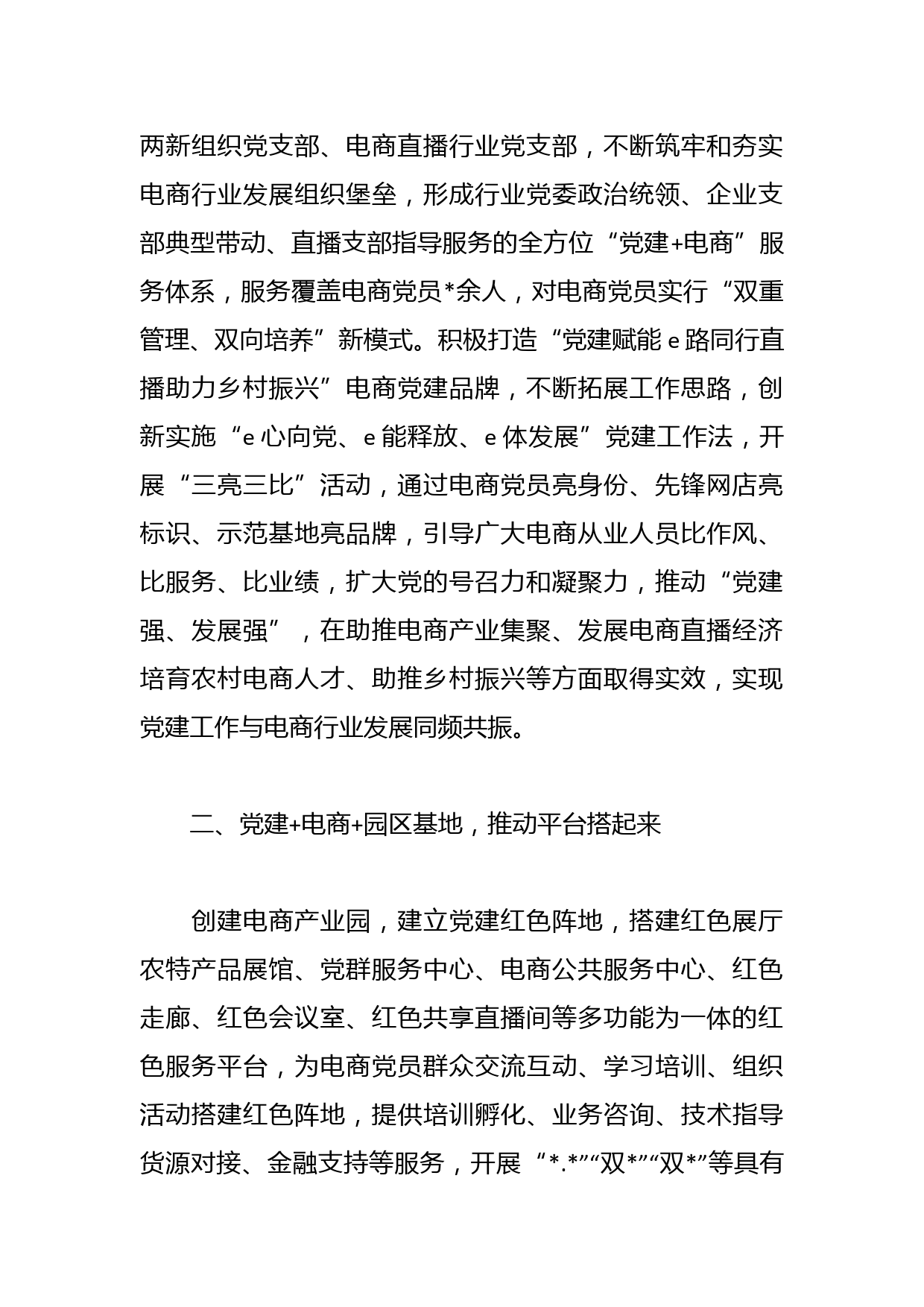 两新组织党支部、电商直播行业党支部，不断筑牢和夯实电商行业发展组织堡垒，形成行业党委政治统领、企业支部典型带动、直播支部指导服务的全方位“党建+电商”服务体系，服务覆盖电商党员*余人，对电商党员实行“双重管理、双向培养”新模式。积极打造“党建赋能 e 路同行直播助力乡村振兴”电商党建品牌，不断拓展工作思路，创新实施“e 心向党、e 能释放、e 体发展”党建工作法，开展“三亮三比”活动，通过电商党员亮身份、先锋网店亮标识、示范基地亮品牌，引导广大电商从业人员比作风、比服务、比业绩，扩大党的号召力和凝聚力，推动“党建强、发展强”，在助推电商产业集聚、发展电商直播经济培育农村电商人才、助推乡村振兴等方面取得实效，实现党建工作与电商行业发展同频共振。

二、党建+电商+园区基地，推动平台搭起来

创建电商产业园，建立党建红色阵地，搭建红色展厅农特产品展馆、党群服务中心、电商公共服务中心、红色走廊、红色会议室、红色共享直播间等多功能为一体的红色服务平台，为电商党员群众交流互动、学习培训、组织活动搭建红色阵地，提供培训孵化、业务咨询、技术指导货源对接、金融支持等服务，开展“*.*”“双*”“双*”等具有